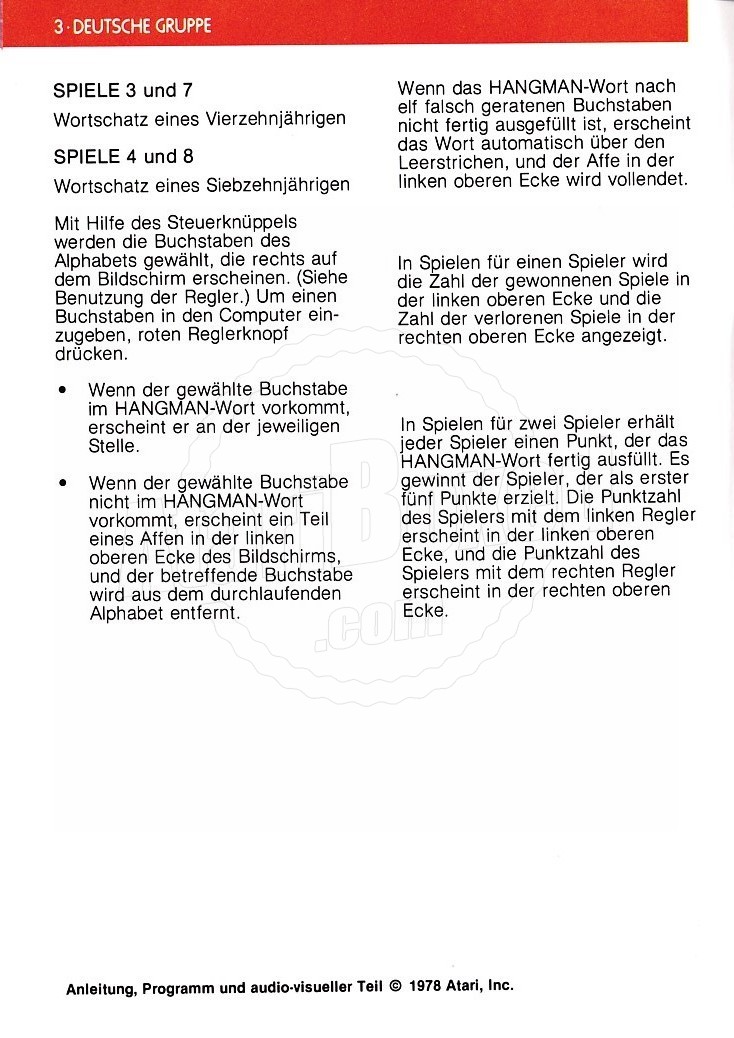 3 · DEUTSCHE GRUPPE

SPIELE 3 und 7

Wortschatz eines Vierzehnjährigen

SPIELE 4 und 8

Wortschatz eines Siebzehnjährigen

Mit Hilfe des Steuerknüppels werden die Buchstaben des Alphabets gewählt, die rechts auf dem Bildschirm erscheinen. (Siehe Benutzung der Regler.) Um einen Buchstaben in den Computer einzugeben, roten Reglerknopf drücken.

• Wenn der gewählte Buchstabe im HANGMAN-Wort vorkommt, erscheint er an der jeweiligen Stelle.

• Wenn der gewählte Buchstabe nicht im HANGMAN-Wort vorkommt, erscheint ein Teil eines Affen in der linken oberen Ecke des Bildschirms, und der betreffende Buchstabe wird aus dem durchlaufenden Alphabet entfernt.

Wenn das HANGMAN-Wort nach elf falsch geratenen Buchstaben nicht fertig ausgefüllt ist, erscheint das Wort automatisch über den Leerstrichen, und der Affe in der linken oberen Ecke wird vollendet.

In Spielen für einen Spieler wird die Zahl der gewonnenen Spiele in der linken oberen Ecke und die Zahl der verlorenen Spiele in der rechten oberen Ecke angezeigt.

In Spielen für zwei Spieler erhält jeder Spieler einen Punkt, der das HANGMAN-Wort fertig ausfüllt. Es gewinnt der Spieler, der als erster fünf Punkte erzielt. Die Punktzahl des Spielers mit dem linken Regler erscheint in der linken oberen Ecke, und die Punktzahl des Spielers mit dem rechten Regler erscheint in der rechten oberen Ecke.

Anleitung, Programm und audio-visueller Teil © 1978 Atari, Inc.